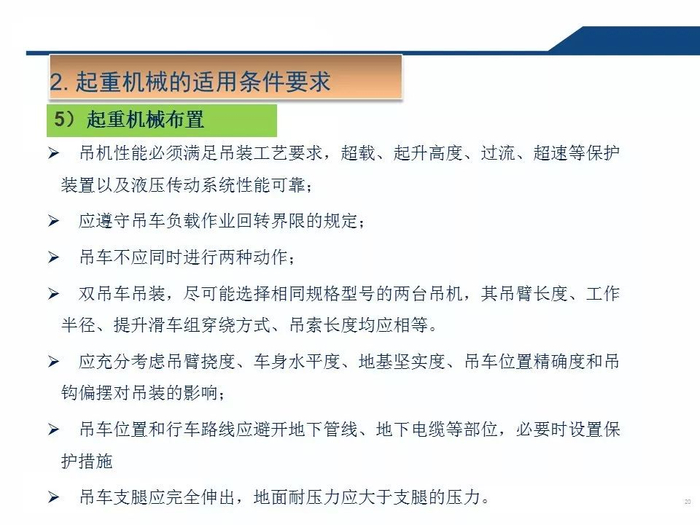 2. 起重机械的适用条件要求

5）起重机械布置

➢ 吊机性能必须满足吊装工艺要求，超载、起升高度、过流、超速等保护装置以及液压传动系统性能可靠；

➢ 应遵守吊车负载作业回转界限的规定；

➢ 吊车不应同时进行两种动作；

➢ 双吊车吊装，尽可能选择相同规格型号的两台吊机，其吊臂长度、工作半径、提升滑车组穿绕方式、吊索长度均应相等。

➢ 应充分考虑吊臂挠度、车身水平度、地基坚实度、吊车位置精确度和吊钩偏摆对吊装的影响；

➢ 吊车位置和行车路线应避开地下管线、地下电缆等部位，必要时设置保护措施

➢ 吊车支腿应完全伸出，地面耐压力应大于支腿的压力。

20